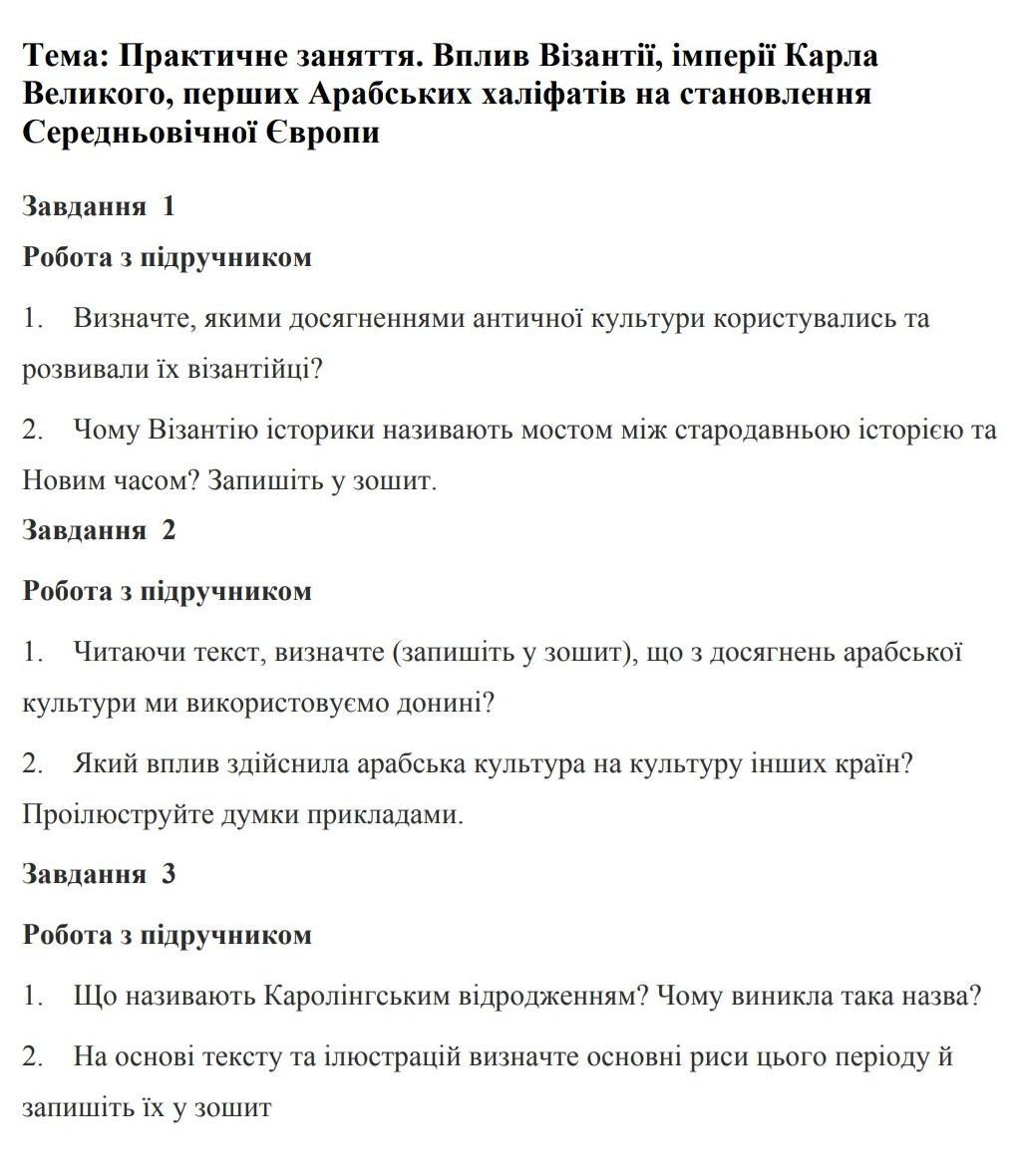 Тема: Практичне заняття. Вплив Візантії, імперії Карла Великого, перших Арабських халіфатів на становлення Середньовічної Європи

Завдання 1

Робота з підручником

1. Визначте, якими досягненнями античної культури користувались та розвивали їх візантійці?

2. Чому Візантію історики називають мостом між стародавньою історією та Новим часом? Запишіть у зошит.

Завдання 2

Робота з підручником

1. Читаючи текст, визначте (запишіть у зошит), що з досягнень арабської культури ми використовуємо донині?

2. Який вплив здійснила арабська культура на культуру інших країн? Проілюструйте думки прикладами.

Завдання 3

Робота з підручником

1. Що називають Каролінгським відродженням? Чому виникла така назва?

2. На основі тексту та ілюстрацій визначте основні риси цього періоду й запишіть їх у зошит